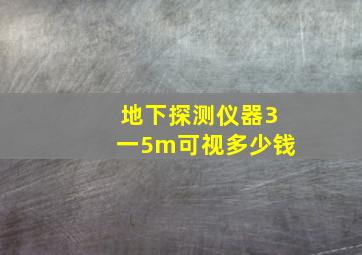 地下探测仪器3一5m可视多少钱